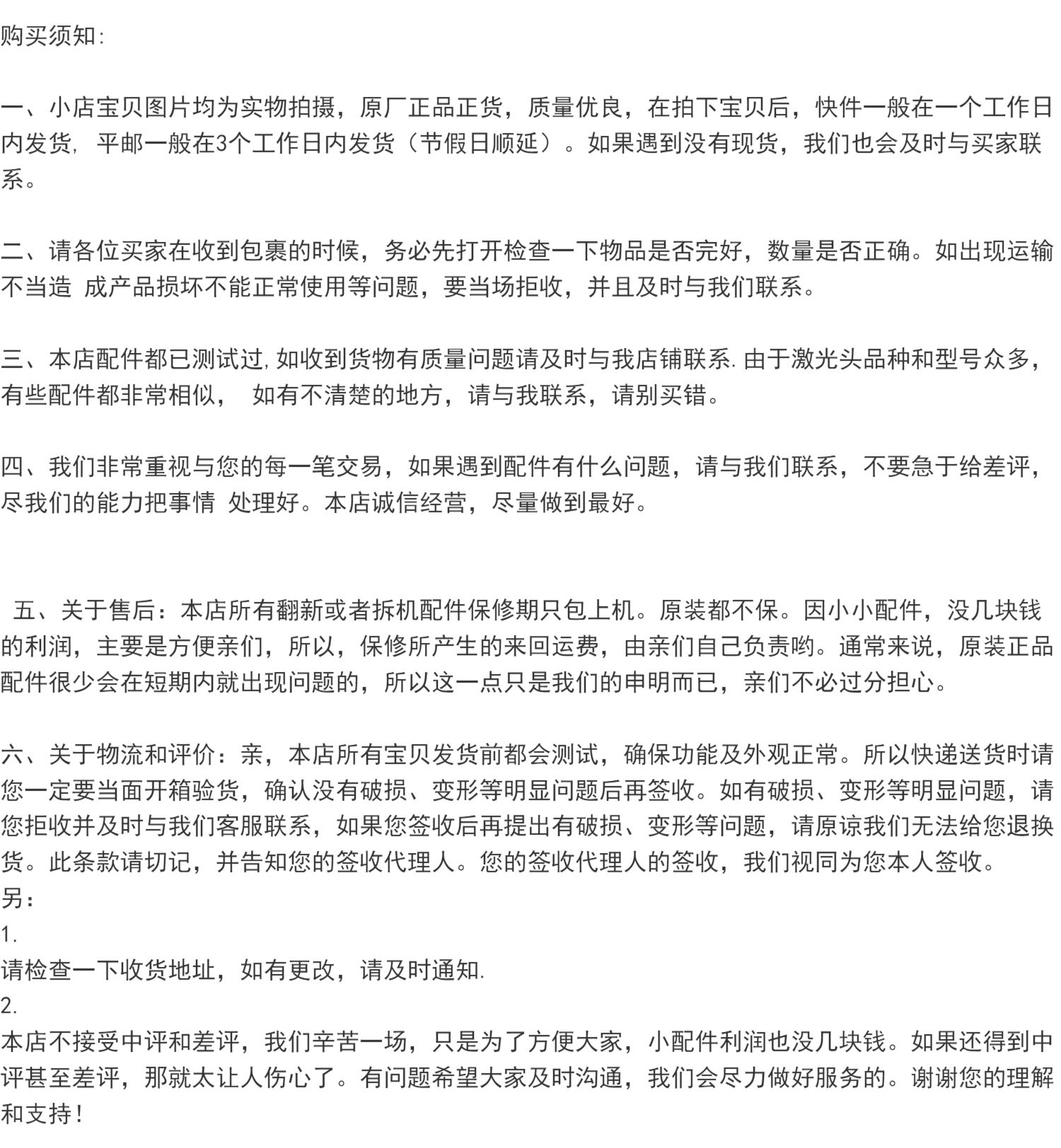 购买须知:

一、小店宝贝图片均为实物拍摄，原厂正品正货，质量优良，在拍下宝贝后，快件一般在一个工作日内发货, 平邮一般在3个工作日内发货（节假日顺延）。如果遇到没有现货，我们也会及时与买家联系。

二、请各位买家在收到包裹的时候，务必先打开检查一下物品是否完好，数量是否正确。如出现运输不当造 成产品损坏不能正常使用等问题，要当场拒收，并且及时与我们联系。

三、本店配件都已测试过,如收到货物有质量问题请及时与我店铺联系.由于激光头品种和型号众多，有些配件都非常相似， 如有不清楚的地方，请与我联系，请别买错。

四、我们非常重视与您的每一笔交易，如果遇到配件有什么问题，请与我们联系，不要急于给差评，尽我们的能力把事情 处理好。本店诚信经营，尽量做到最好。

五、关于售后：本店所有翻新或者拆机配件保修期只包上机。原装都不保。因小小配件，没几块钱的利润，主要是方便亲们，所以，保修所产生的来回运费，由亲们自己负责哟。通常来说，原装正品配件很少会在短期内就出现问题的，所以这一点只是我们的申明而已，亲们不必过分担心。

六、关于物流和评价：亲，本店所有宝贝发货前都会测试，确保功能及外观正常。所以快递送货时请您一定要当面开箱验货，确认没有破损、变形等明显问题后再签收。如有破损、变形等明显问题，请您拒收并及时与我们客服联系，如果您签收后再提出有破损、变形等问题，请原谅我们无法给您退换货。此条款请切记，并告知您的签收代理人。您的签收代理人的签收，我们视同为您本人签收。
另：
1.
请检查一下收货地址，如有更改，请及时通知.
2.
本店不接受中评和差评，我们辛苦一场，只是为了方便大家，小配件利润也没几块钱。如果还得到中评甚至差评，那就太让人伤心了。有问题希望大家及时沟通，我们会尽力做好服务的。谢谢您的理解和支持！